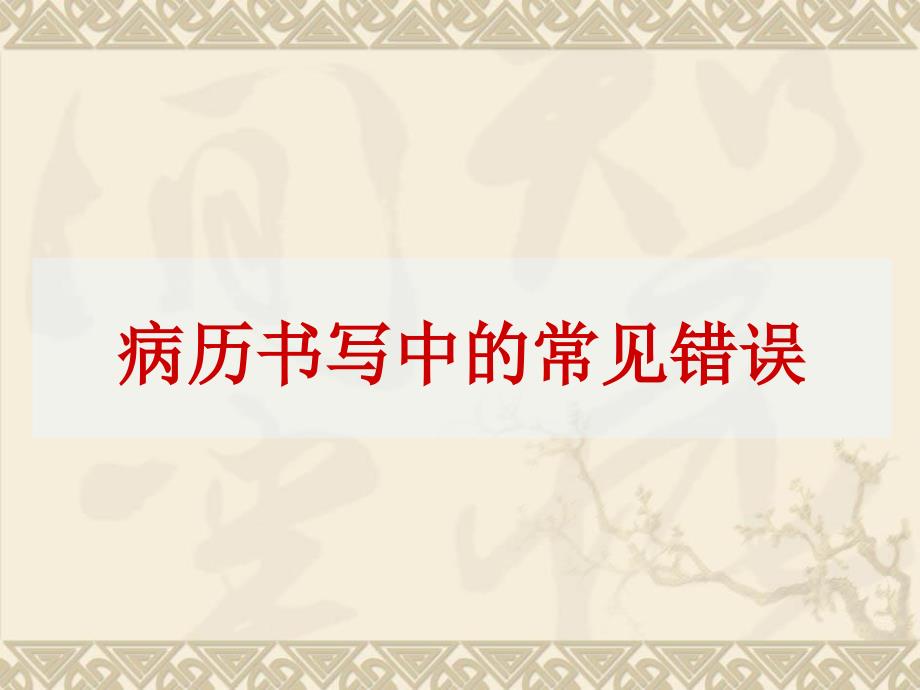 病历书写中的常见错误